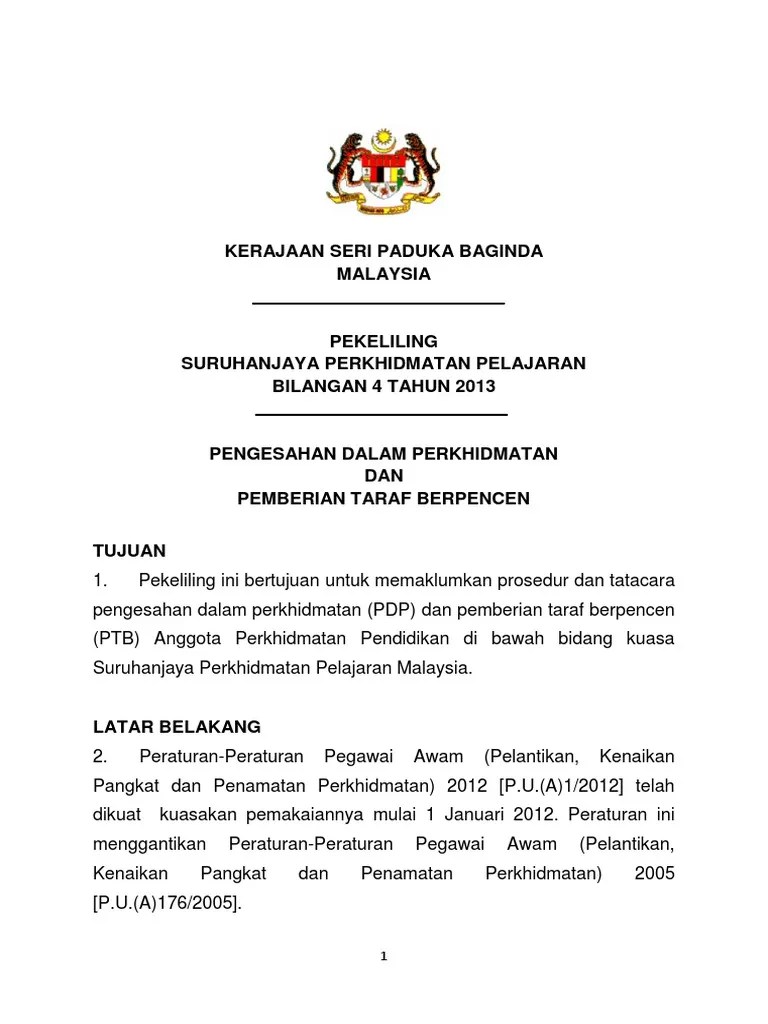 KERAJAAN SERI PADUKA BAGINDA
MALAYSIA

PEKELILING
SURUHANJAYA PERKHIDMATAN PELAJARAN
BILANGAN 4 TAHUN 2013

PENGESAHAN DALAM PERKHIDMATAN
DAN
PEMBERIAN TARAF BERPENCEN

TUJUAN
1. Pekeliling ini bertujuan untuk memaklumkan prosedur dan tatacara pengesahan dalam perkhidmatan (PDP) dan pemberian taraf berpencen (PTB) Anggota Perkhidmatan Pendidikan di bawah bidang kuasa Suruhanjaya Perkhidmatan Pelajaran Malaysia.

LATAR BELAKANG
2. Peraturan-Peraturan Pegawai Awam (Pelantikan, Kenaikan Pangkat dan Penamatan Perkhidmatan) 2012 [P.U.(A)1/2012] telah dikuat kuasakan pemakaiannya mulai 1 Januari 2012. Peraturan ini menggantikan Peraturan-Peraturan Pegawai Awam (Pelantikan, Kenaikan Pangkat dan Penamatan Perkhidmatan) 2005 [P.U.(A)176/2005].

1